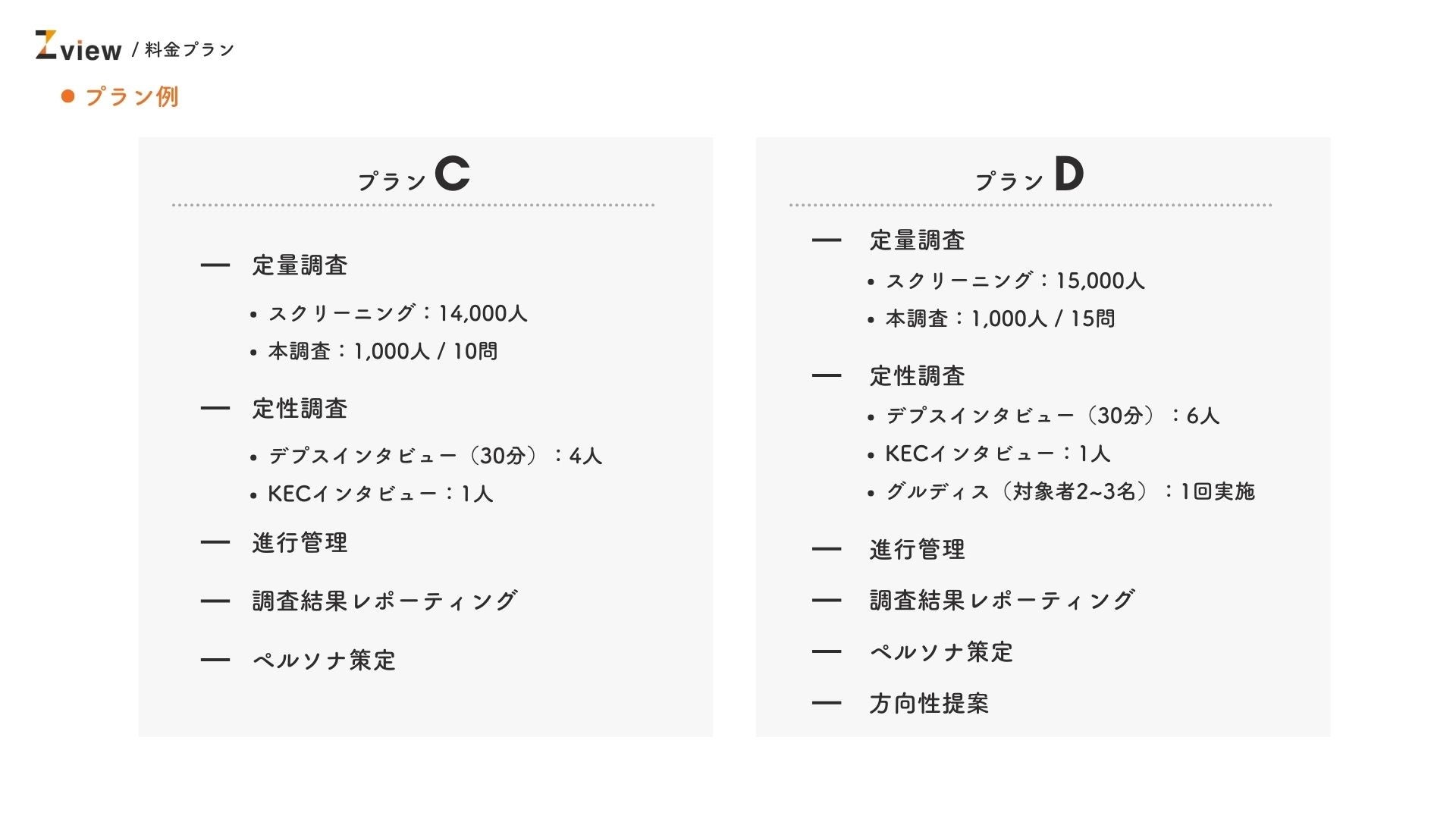 Zview / 料金プラン

● プラン例

プラン C

— 定量調査
• スクリーニング：14,000人
• 本調査：1,000人 / 10問

— 定性調査
• デプスインタビュー（30分）：4人
• KECインタビュー：1人

— 進行管理

— 調査結果レポーティング

— ペルソナ策定

プラン D

— 定量調査
• スクリーニング：15,000人
• 本調査：1,000人 / 15問

— 定性調査
• デプスインタビュー（30分）：6人
• KECインタビュー：1人
• グルディス（対象者2~3名）：1回実施

— 進行管理

— 調査結果レポーティング

— ペルソナ策定

— 方向性提案